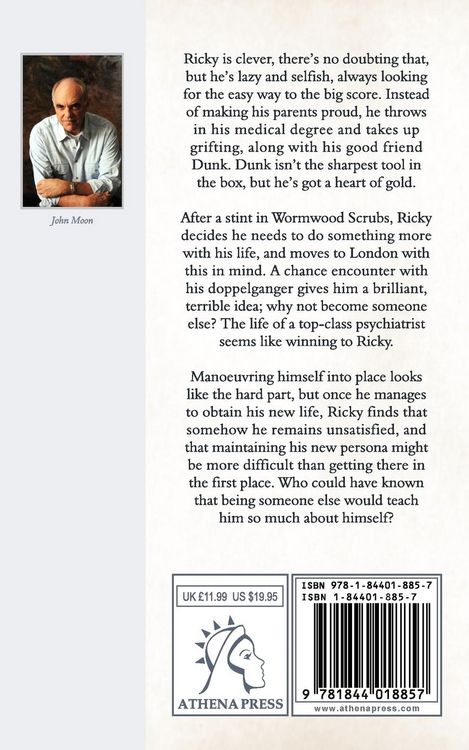 John Moon

Ricky is clever, there's no doubting that, but he's lazy and selfish, always looking for the easy way to the big score. Instead of making his parents proud, he throws in his medical degree and takes up grifting, along with his good friend Dunk. Dunk isn't the sharpest tool in the box, but he's got a heart of gold.

After a stint in Wormwood Scrubs, Ricky decides he needs to do something more with his life, and moves to London with this in mind. A chance encounter with his doppelganger gives him a brilliant, terrible idea; why not become someone else? The life of a top-class psychiatrist seems like winning to Ricky.

Manoeuvring himself into place looks like the hard part, but once he manages to obtain his new life, Ricky finds that somehow he remains unsatisfied, and that maintaining his new persona might be more difficult than getting there in the first place. Who could have known that being someone else would teach him so much about himself?

UK £11.99 US $19.95

ATHENA PRESS

ISBN 978-1-84401-885-7
ISBN 1-84401-885-7

9 781844 018857

www.athenapress.com